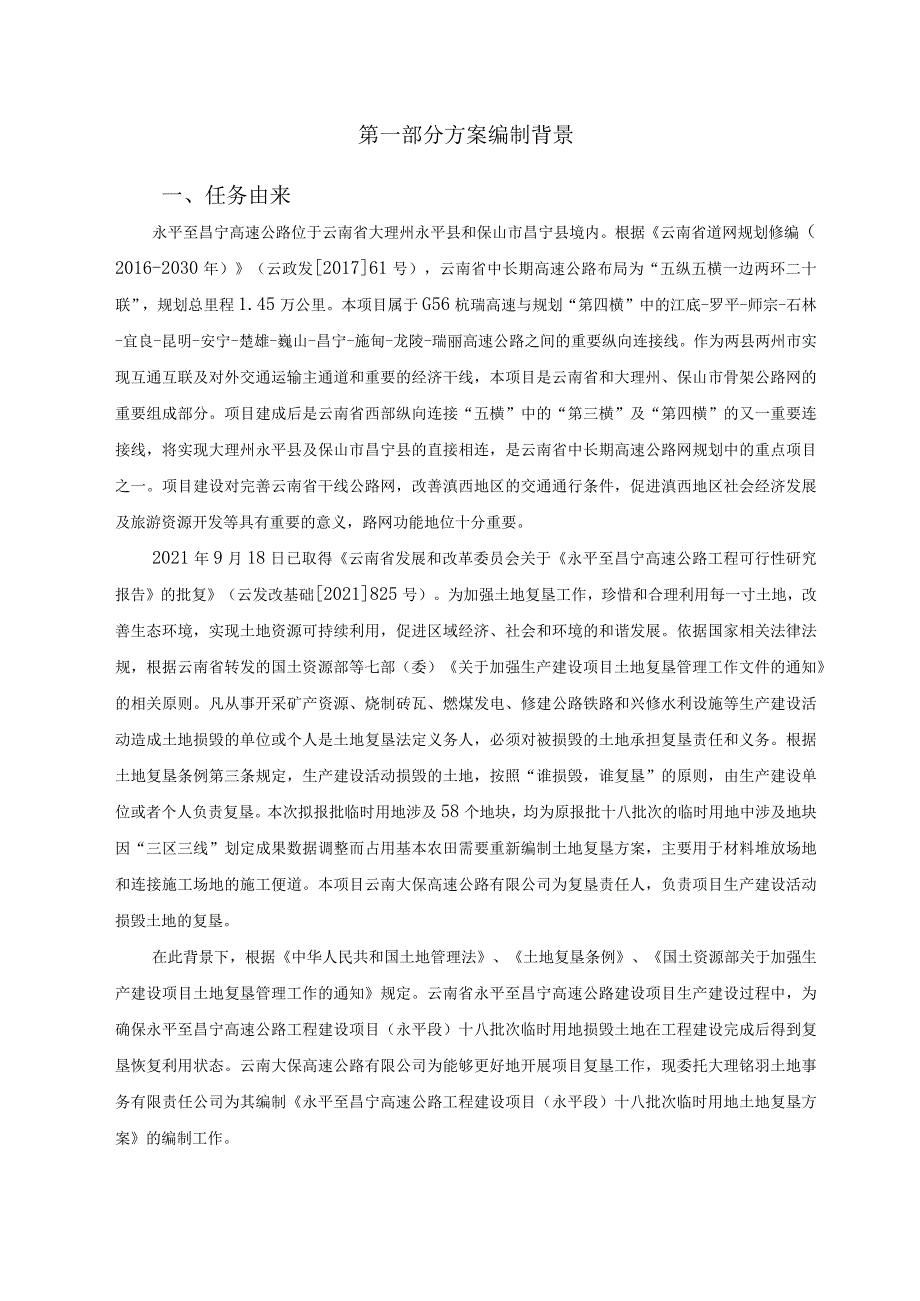 第一部分方案编制背景

一、任务由来

永平至昌宁高速公路位于云南省大理州永平县和保山市昌宁县境内。根据《云南省道网规划修编（2016-2030年）》（云政发[2017]61号），云南省中长期高速公路布局为“五纵五横一边两环二十联”，规划总里程1.45万公里。本项目属于G56杭瑞高速与规划“第四横”中的江底-罗平-师宗-石林-宜良-昆明-安宁-楚雄-巍山-昌宁-施甸-龙陵-瑞丽高速公路之间的重要纵向连接线。作为两县两州市实现互通互联及对外交通运输主通道和重要的经济干线，本项目是云南省和大理州、保山市骨架公路网的重要组成部分。项目建成后是云南省西部纵向连接“五横”中的“第三横”及“第四横”的又一重要连接线，将实现大理州永平县及保山市昌宁县的直接相连，是云南省中长期高速公路网规划中的重点项目之一。项目建设对完善云南省干线公路网，改善滇西地区的交通通行条件，促进滇西地区社会经济发展及旅游资源开发等具有重要的意义，路网功能地位十分重要。

2021年9月18日已取得《云南省发展和改革委员会关于《永平至昌宁高速公路工程可行性研究报告》的批复》（云发改基础[2021]825号）。为加强土地复垦工作，珍惜和合理利用每一寸土地，改善生态环境，实现土地资源可持续利用，促进区域经济、社会和环境的和谐发展。依据国家相关法律法规，根据云南省转发的国土资源部等七部（委）《关于加强生产建设项目土地复垦管理工作文件的通知》的相关原则。凡从事开采矿产资源、烧制砖瓦、燃煤发电、修建公路铁路和兴修水利设施等生产建设活动造成土地损毁的单位或个人是土地复垦法定义务人，必须对被损毁的土地承担复垦责任和义务。根据土地复垦条例第三条规定，生产建设活动损毁的土地，按照“谁损毁，谁复垦”的原则，由生产建设单位或者个人负责复垦。本次拟报批临时用地涉及58个地块，均为原报批十八批次的临时用地中涉及地块因“三区三线”划定成果数据调整而占用基本农田需要重新编制土地复垦方案，主要用于材料堆放场地和连接施工场地的施工便道。本项目云南大保高速公路有限公司为复垦责任人，负责项目生产建设活动损毁土地的复垦。

在此背景下，根据《中华人民共和国土地管理法》、《土地复垦条例》、《国土资源部关于加强生产建设项目土地复垦管理工作的通知》规定。云南省永平至昌宁高速公路建设项目生产建设过程中，为确保永平至昌宁高速公路工程建设项目（永平段）十八批次临时用地损毁土地在工程建设完成后得到复垦恢复利用状态。云南大保高速公路有限公司为能够更好地开展项目复垦工作，现委托大理铭羽土地事务有限责任公司为其编制《永平至昌宁高速公路工程建设项目（永平段）十八批次临时用地土地复垦方案》的编制工作。